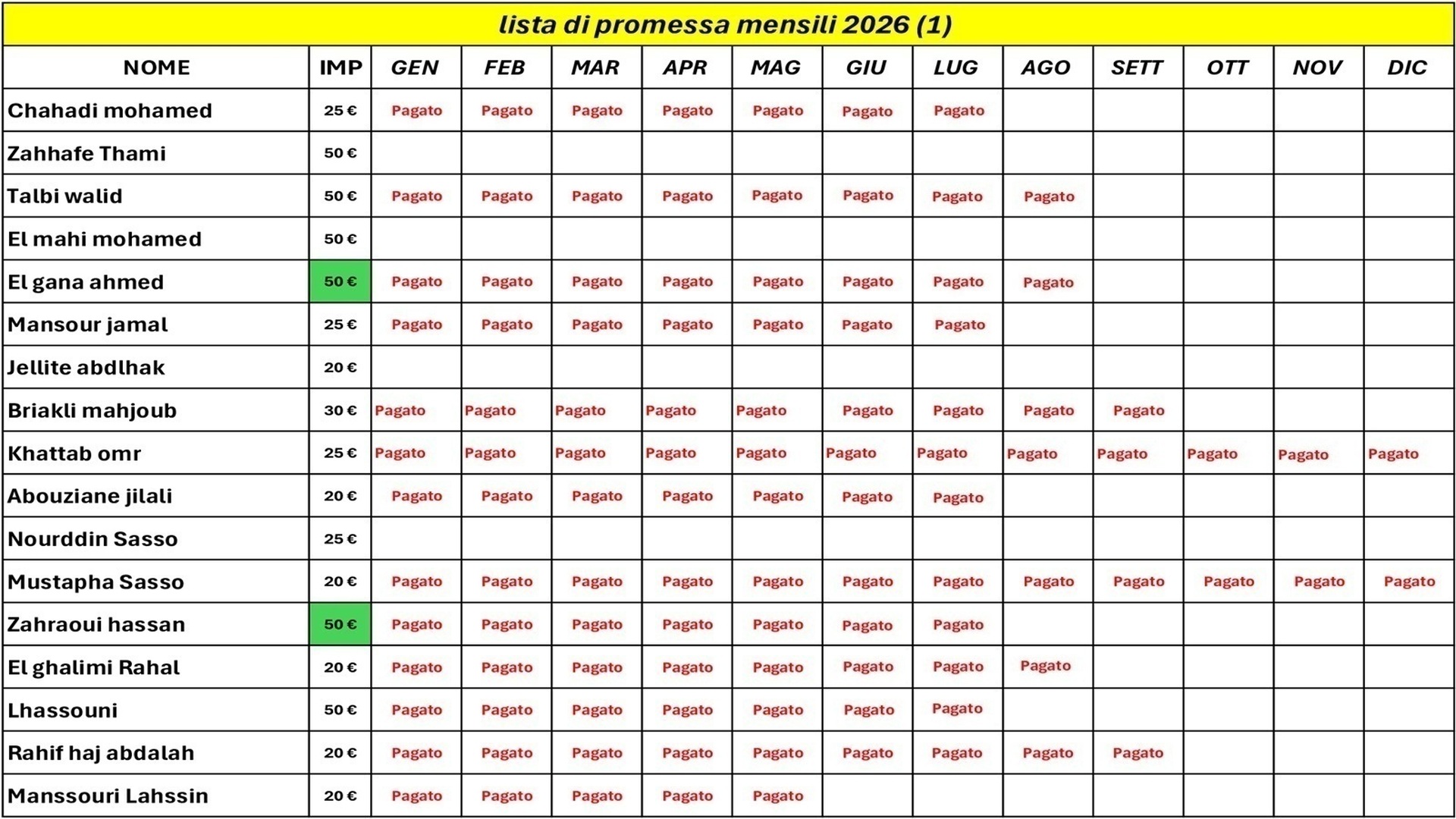 lista di promessa mensili 2026 (1)

| NOME | IMP | GEN | FEB | MAR | APR | MAG | GIU | LUG | AGO | SETT | OTT | NOV | DIC |
|---|---|---|---|---|---|---|---|---|---|---|---|---|---|
| Chahadi mohamed | 25 € | Pagato | Pagato | Pagato | Pagato | Pagato | Pagato | Pagato | | | | | |
| Zahhafe Thami | 50 € | | | | | | | | | | | | |
| Talbi walid | 50 € | Pagato | Pagato | Pagato | Pagato | Pagato | Pagato | Pagato | Pagato | | | | |
| El mahi mohamed | 50 € | | | | | | | | | | | | |
| El gana ahmed | 50 € | Pagato | Pagato | Pagato | Pagato | Pagato | Pagato | Pagato | Pagato | | | | |
| Mansour jamal | 25 € | Pagato | Pagato | Pagato | Pagato | Pagato | Pagato | Pagato | | | | | |
| Jellite abdlhak | 20 € | | | | | | | | | | | | |
| Briakli mahjoub | 30 € | Pagato | Pagato | Pagato | Pagato | Pagato | Pagato | Pagato | Pagato | Pagato | | | |
| Khattab omr | 25 € | Pagato | Pagato | Pagato | Pagato | Pagato | Pagato | Pagato | Pagato | Pagato | Pagato | Pagato | Pagato |
| Abouziane jilali | 20 € | Pagato | Pagato | Pagato | Pagato | Pagato | Pagato | Pagato | | | | | |
| Nourddin Sasso | 25 € | | | | | | | | | | | | |
| Mustapha Sasso | 20 € | Pagato | Pagato | Pagato | Pagato | Pagato | Pagato | Pagato | Pagato | Pagato | Pagato | Pagato | Pagato |
| Zahraoui hassan | 50 € | Pagato | Pagato | Pagato | Pagato | Pagato | Pagato | Pagato | | | | | |
| El ghalimi Rahal | 20 € | Pagato | Pagato | Pagato | Pagato | Pagato | Pagato | Pagato | Pagato | | | | |
| Lhassouni | 50 € | Pagato | Pagato | Pagato | Pagato | Pagato | Pagato | Pagato | | | | | |
| Rahif haj abdalah | 20 € | Pagato | Pagato | Pagato | Pagato | Pagato | Pagato | Pagato | Pagato | Pagato | | | |
| Manssouri Lahssin | 20 € | Pagato | Pagato | Pagato | Pagato | Pagato | | | | | | | |